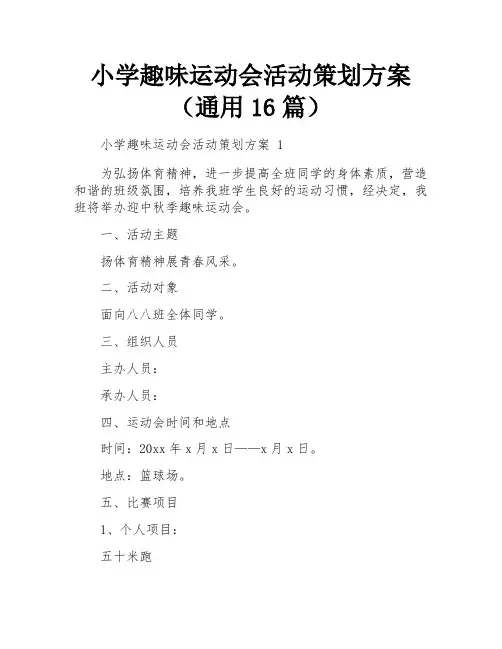 小学趣味运动会活动策划方案（通用 16 篇）

小学趣味运动会活动策划方案 1

为弘扬体育精神，进一步提高全班同学的身体素质，营造和谐的班级氛围，培养我班学生良好的运动习惯，经决定，我班将举办迎中秋季趣味运动会。

一、活动主题

扬体育精神展青春风采。

二、活动对象

面向八八班全体同学。

三、组织人员

主办人员：

承办人员：

四、运动会时间和地点

时间：20xx 年 x 月 x 日——x 月 x 日。

地点：篮球场。

五、比赛项目

1、个人项目：

五十米跑